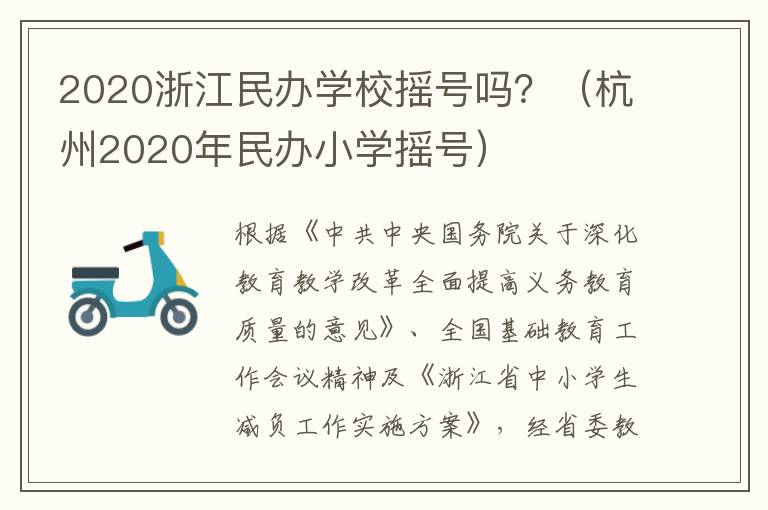 2020浙江民办学校摇号吗？（杭州2020年民办小学摇号）

根据《中共中央国务院关于深化教育教学改革全面提高义务教育质量的意见》、全国基础教育工作会议精神及《浙江省中小学生减负工作实施方案》，经省委教